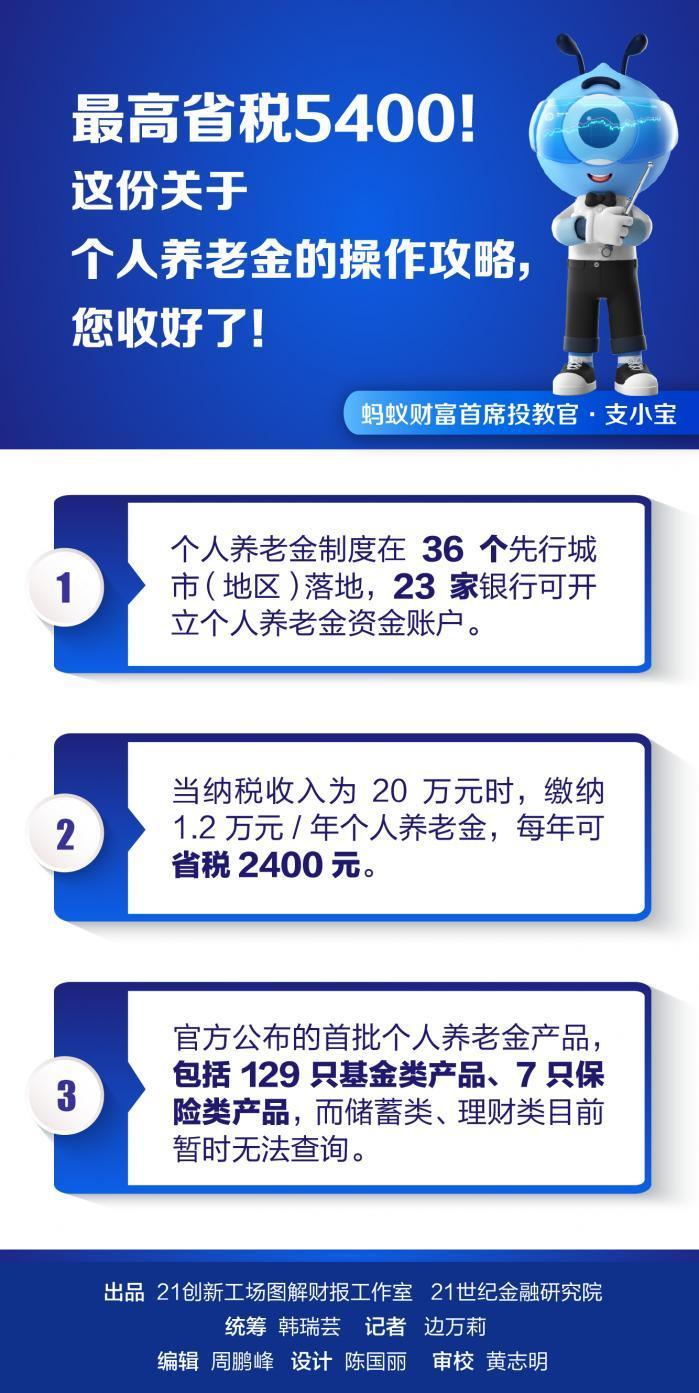 最高省税5400！
这份关于
个人养老金的操作攻略，
您收好了！

蚂蚁财富首席投教官 · 支小宝

1

个人养老金制度在 36 个先行城市（地区）落地，23 家银行可开立个人养老金资金账户。

2

当纳税收入为 20 万元时，缴纳 1.2 万元 / 年个人养老金，每年可省税 2400 元。

3

官方公布的首批个人养老金产品，包括 129 只基金类产品、7 只保险类产品，而储蓄类、理财类目前暂时无法查询。

出品 21创新工场图解财报工作室 21世纪金融研究院
统筹 韩瑞芸 记者 边万莉
编辑 周鹏峰 设计 陈国丽 审校 黄志明